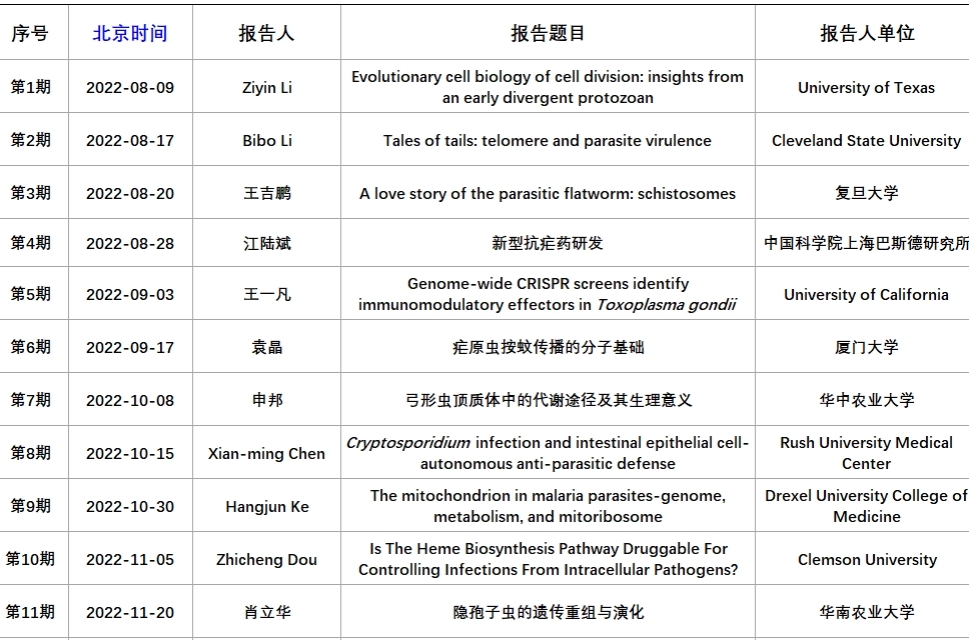 | 序号 | 北京时间 | 报告人 | 报告题目 | 报告人单位 |
|---|---|---|---|---|
| 第1期 | 2022-08-09 | Ziyin Li | Evolutionary cell biology of cell division: insights from an early divergent protozoan | University of Texas |
| 第2期 | 2022-08-17 | Bibo Li | Tales of tails: telomere and parasite virulence | Cleveland State University |
| 第3期 | 2022-08-20 | 王吉鹏 | A love story of the parasitic flatworm: schistosomes | 复旦大学 |
| 第4期 | 2022-08-28 | 江陆斌 | 新型抗疟药研发 | 中国科学院上海巴斯德研究所 |
| 第5期 | 2022-09-03 | 王一凡 | Genome-wide CRISPR screens identify immunomodulatory effectors in Toxoplasma gondii | University of California |
| 第6期 | 2022-09-17 | 袁晶 | 疟原虫按蚊传播的分子基础 | 厦门大学 |
| 第7期 | 2022-10-08 | 申邦 | 弓形虫顶质体中的代谢途径及其生理意义 | 华中农业大学 |
| 第8期 | 2022-10-15 | Xian-ming Chen | Cryptosporidium infection and intestinal epithelial cell-autonomous anti-parasitic defense | Rush University Medical Center |
| 第9期 | 2022-10-30 | Hangjun Ke | The mitochondrion in malaria parasites-genome, metabolism, and mitoribosome | Drexel University College of Medicine |
| 第10期 | 2022-11-05 | Zhicheng Dou | Is The Heme Biosynthesis Pathway Druggable For Controlling Infections From Intracellular Pathogens? | Clemson University |
| 第11期 | 2022-11-20 | 肖立华 | 隐孢子虫的遗传重组与演化 | 华南农业大学 |